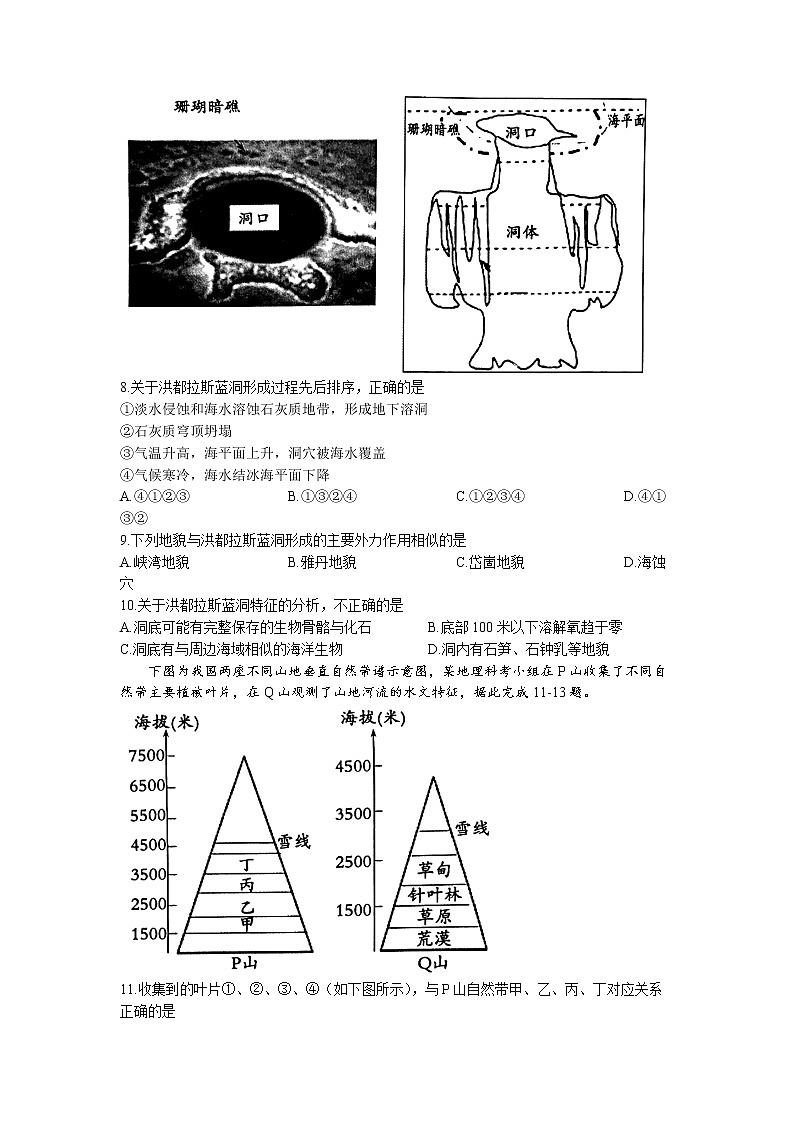 珊瑚暗礁

洞口

珊瑚暗礁 洞口 海平面

洞体

8.关于洪都拉斯蓝洞形成过程先后排序，正确的是
①淡水侵蚀和海水溶蚀石灰质地带，形成地下溶洞
②石灰质穹顶坍塌
③气温升高，海平面上升，洞穴被海水覆盖
④气候寒冷，海水结冰海平面下降
A.④①②③ B.①③②④ C.①②③④ D.④①③②

9.下列地貌与洪都拉斯蓝洞形成的主要外力作用相似的是
A.峡湾地貌 B.雅丹地貌 C.岱崮地貌 D.海蚀穴

10.关于洪都拉斯蓝洞特征的分析，不正确的是
A.洞底可能有完整保存的生物骨骼与化石 B.底部100米以下溶解氧趋于零
C.洞底有与周边海域相似的海洋生物 D.洞内有石笋、石钟乳等地貌

下图为我国两座不同山地垂直自然带谱示意图，某地理科考小组在P山收集了不同自然带主要植被叶片，在Q山观测了山地河流的水文特征，据此完成11-13题。

海拔(米)
7500
6500
5500
4500
3500
2500
1500
雪线
丁
丙
乙
甲
P山

海拔(米)
4500
3500
2500
1500
雪线
草甸
针叶林
草原
荒漠
Q山

11.收集到的叶片①、②、③、④（如下图所示），与P山自然带甲、乙、丙、丁对应关系正确的是